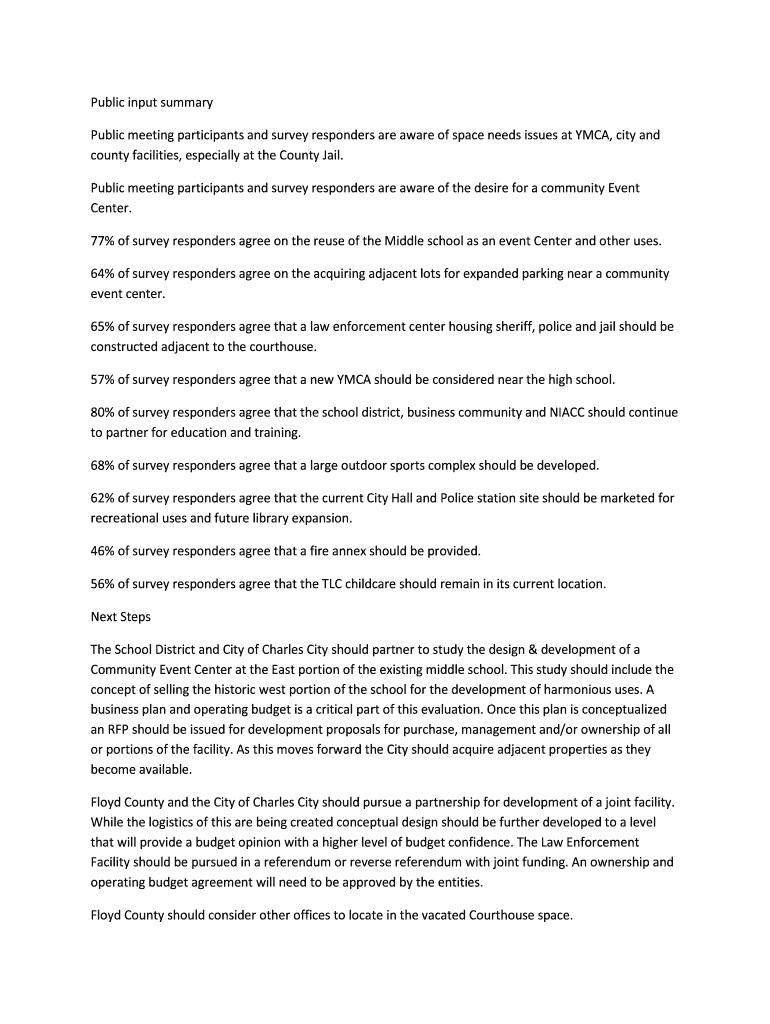 Public input summary

Public meeting participants and survey responders are aware of space needs issues at YMCA, city and county facilities, especially at the County Jail.

Public meeting participants and survey responders are aware of the desire for a community Event Center.

77% of survey responders agree on the reuse of the Middle school as an event Center and other uses.

64% of survey responders agree on the acquiring adjacent lots for expanded parking near a community event center.

65% of survey responders agree that a law enforcement center housing sheriff, police and jail should be constructed adjacent to the courthouse.

57% of survey responders agree that a new YMCA should be considered near the high school.

80% of survey responders agree that the school district, business community and NIACC should continue to partner for education and training.

68% of survey responders agree that a large outdoor sports complex should be developed.

62% of survey responders agree that the current City Hall and Police station site should be marketed for recreational uses and future library expansion.

46% of survey responders agree that a fire annex should be provided.

56% of survey responders agree that the TLC childcare should remain in its current location.

Next Steps

The School District and City of Charles City should partner to study the design & development of a Community Event Center at the East portion of the existing middle school. This study should include the concept of selling the historic west portion of the school for the development of harmonious uses. A business plan and operating budget is a critical part of this evaluation. Once this plan is conceptualized an RFP should be issued for development proposals for purchase, management and/or ownership of all or portions of the facility. As this moves forward the City should acquire adjacent properties as they become available.

Floyd County and the City of Charles City should pursue a partnership for development of a joint facility. While the logistics of this are being created conceptual design should be further developed to a level that will provide a budget opinion with a higher level of budget confidence. The Law Enforcement Facility should be pursued in a referendum or reverse referendum with joint funding. An ownership and operating budget agreement will need to be approved by the entities.

Floyd County should consider other offices to locate in the vacated Courthouse space.